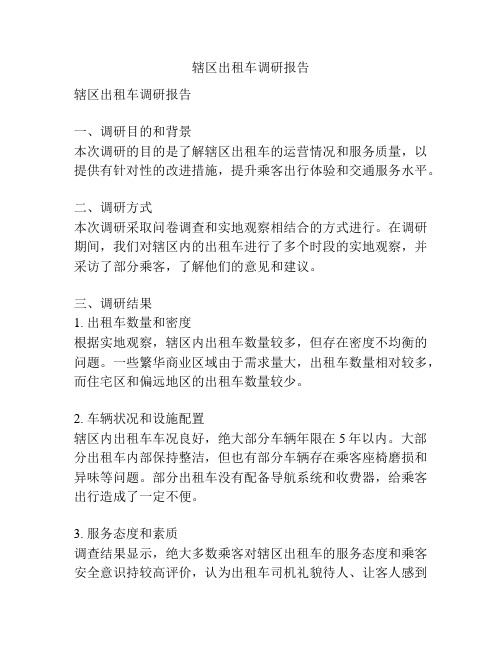 辖区出租车调研报告

辖区出租车调研报告

一、调研目的和背景
本次调研的目的是了解辖区出租车的运营情况和服务质量，以提供有针对性的改进措施，提升乘客出行体验和交通服务水平。

二、调研方式
本次调研采取问卷调查和实地观察相结合的方式进行。在调研期间，我们对辖区内的出租车进行了多个时段的实地观察，并采访了部分乘客，了解他们的意见和建议。

三、调研结果
1. 出租车数量和密度
根据实地观察，辖区内出租车数量较多，但存在密度不均衡的问题。一些繁华商业区域由于需求量大，出租车数量相对较多，而住宅区和偏远地区的出租车数量较少。

2. 车辆状况和设施配置
辖区内出租车车况良好，绝大部分车辆年限在 5 年以内。大部分出租车内部保持整洁，但也有部分车辆存在乘客座椅磨损和异味等问题。部分出租车没有配备导航系统和收费器，给乘客出行造成了一定不便。

3. 服务态度和素质
调查结果显示，绝大多数乘客对辖区出租车的服务态度和乘客安全意识持较高评价，认为出租车司机礼貌待人、让客人感到